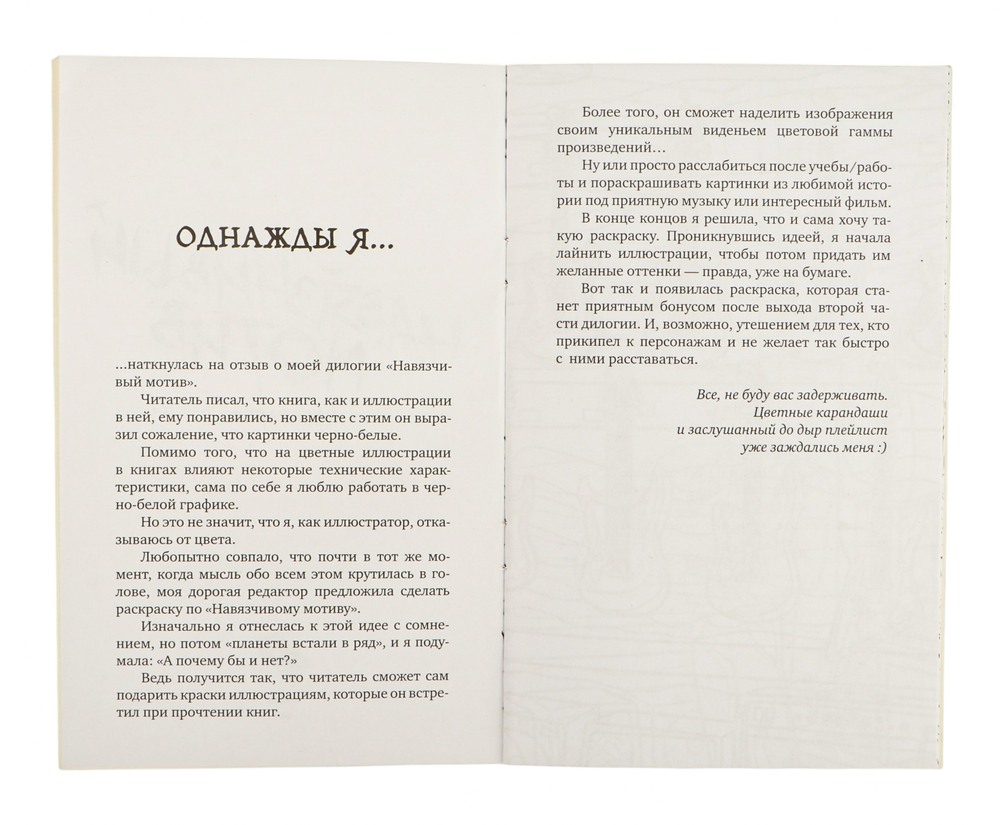 ОДНАЖДЫ Я...

...наткнулась на отзыв о моей дилогии «Навязчивый мотив».

Читатель писал, что книга, как и иллюстрации в ней, ему понравились, но вместе с этим он выразил сожаление, что картинки черно-белые.

Помимо того, что на цветные иллюстрации в книгах влияют некоторые технические характеристики, сама по себе я люблю работать в черно-белой графике.

Но это не значит, что я, как иллюстратор, отказываюсь от цвета.

Любопытно совпало, что почти в тот же момент, когда мысль обо всем этом крутилась в голове, моя дорогая редактор предложила сделать раскраску по «Навязчивому мотиву».

Изначально я отнеслась к этой идее с сомнением, но потом «планеты встали в ряд», и я подумала: «А почему бы и нет?»

Ведь получится так, что читатель сможет сам подарить краски иллюстрациям, которые он встретил при прочтении книг.

Более того, он сможет наделить изображения своим уникальным виденьем цветовой гаммы произведений...

Ну или просто расслабиться после учебы/работы и пораскрашивать картинки из любимой истории под приятную музыку или интересный фильм.

В конце концов я решила, что и сама хочу такую раскраску. Проникнувшись идеей, я начала лайнить иллюстрации, чтобы потом придать им желанные оттенки — правда, уже на бумаге.

Вот так и появилась раскраска, которая станет приятным бонусом после выхода второй части дилогии. И, возможно, утешением для тех, кто прикипел к персонажам и не желает так быстро с ними расставаться.

Все, не буду вас задерживать.
Цветные карандаши
и заслушанный до дыр плейлист
уже заждались меня :)